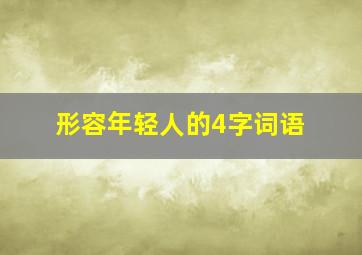 形容年轻人的4字词语